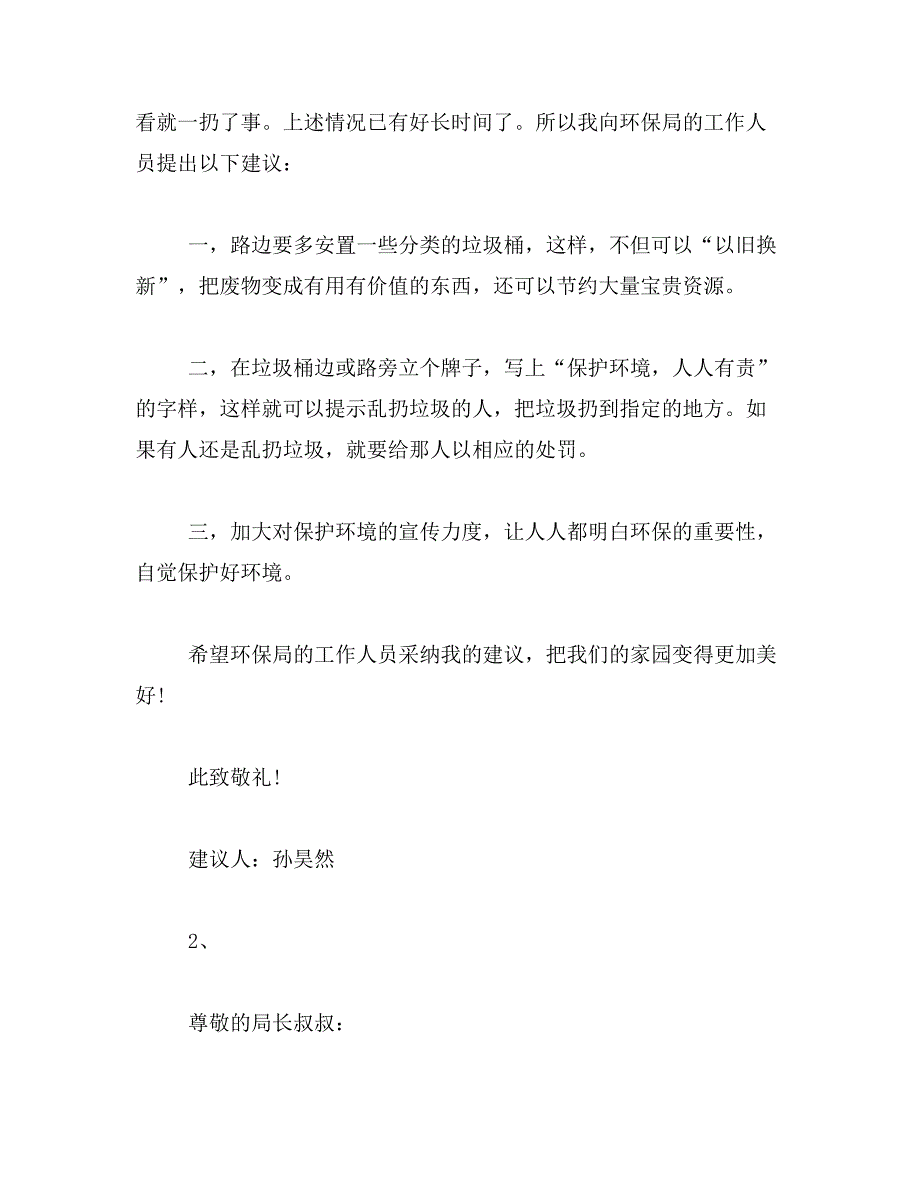 看就一扔了事。上述情况已有好长时间了。所以我向环保局的工作人员提出以下建议：

一，路边要多安置一些分类的垃圾桶，这样，不但可以“以旧换新”，把废物变成有用有价值的东西，还可以节约大量宝贵资源。

二，在垃圾桶边或路旁立个牌子，写上“保护环境，人人有责”的字样，这样就可以提示乱扔垃圾的人，把垃圾扔到指定的地方。如果有人还是乱扔垃圾，就要给那人以相应的处罚。

三，加大对保护环境的宣传力度，让人人都明白环保的重要性，自觉保护好环境。

希望环保局的工作人员采纳我的建议，把我们的家园变得更加美好！

此致敬礼！

建议人：孙昊然

2、

尊敬的局长叔叔：